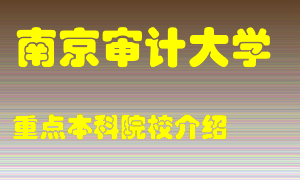 南京审计大学

重点本科院校介绍